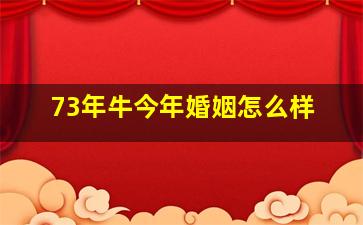 73年牛今年婚姻怎么样